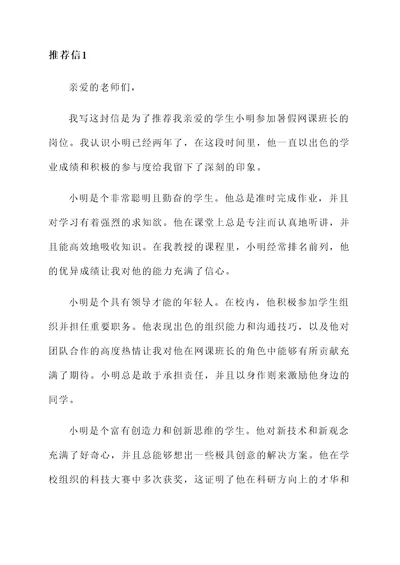 推荐信1

亲爱的老师们，

我写这封信是为了推荐我亲爱的学生小明参加暑假网课班长的岗位。我认识小明已经两年了，在这段时间里，他一直以出色的学业成绩和积极的参与度给我留下了深刻的印象。

小明是个非常聪明且勤奋的学生。他总是准时完成作业，并且对学习有着强烈的求知欲。他在课堂上总是专注而认真地听讲，并且能高效地吸收知识。在我教授的课程里，小明经常排名前列，他的优异成绩让我对他的能力充满了信心。

小明是个具有领导才能的年轻人。在校内，他积极参加学生组织并担任重要职务。他表现出色的组织能力和沟通技巧，以及他对团队合作的高度热情让我对他在网课班长的角色中能够有所贡献充满了期待。小明总是敢于承担责任，并且以身作则来激励他身边的同学。

小明是个富有创造力和创新思维的学生。他对新技术和新观念充满了好奇心，并且总能够想出一些极具创意的解决方案。他在学校组织的科技大赛中多次获奖，这证明了他在科研方向上的才华和